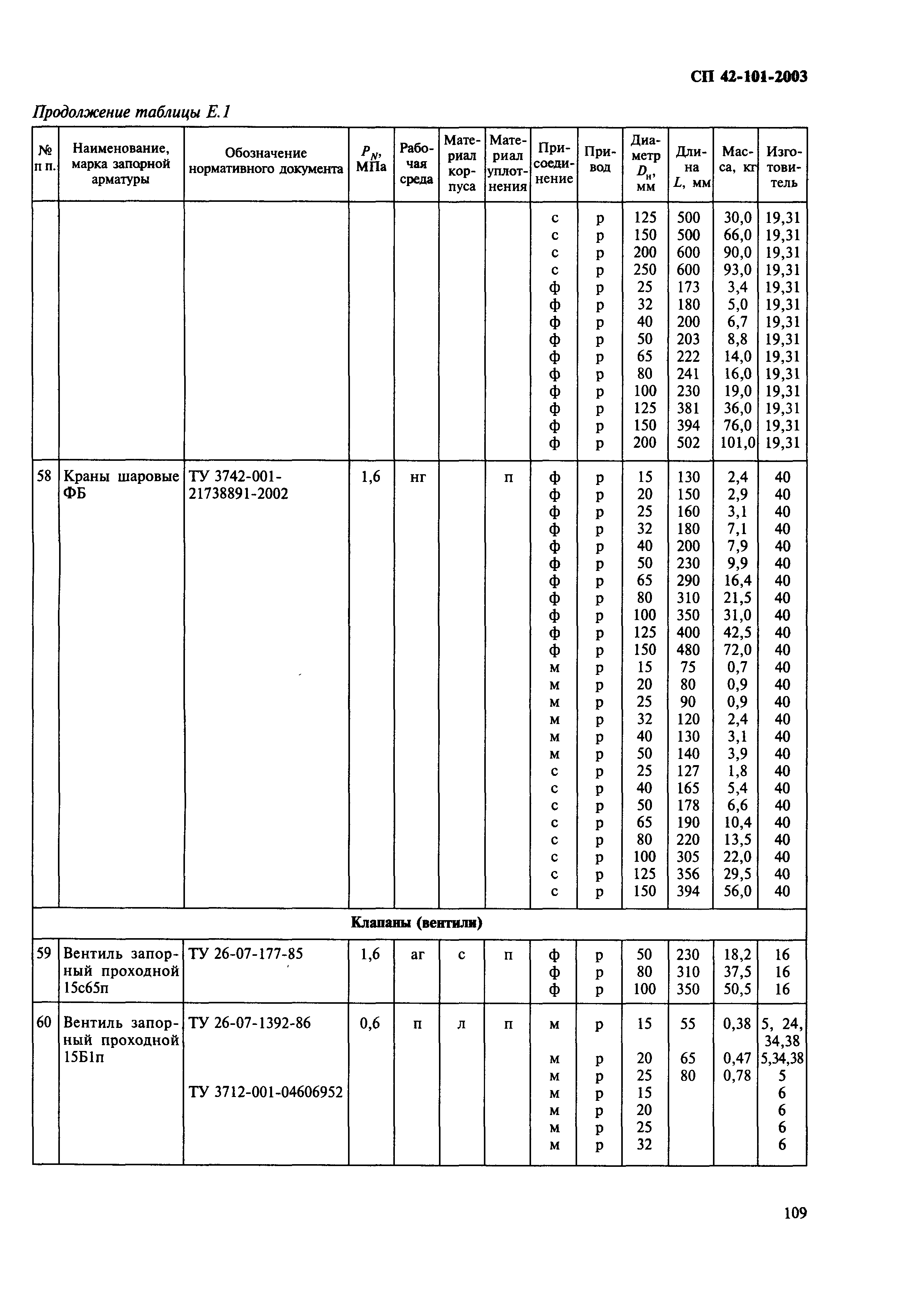 СП 42-101-2003

Продолжение таблицы Е.1

| № п п. | Наименование, марка запорной арматуры | Обозначение нормативного документа | $P_N$, МПа | Рабочая среда | Материал корпуса | Материал уплотнения | Присоединение | Привод | Диаметр $D_н$, мм | Длина $L$, мм | Масса, кг | Изготовитель |
|---|---|---|---|---|---|---|---|---|---|---|---|---|
| | | | | | | | с | р | 125 | 500 | 30,0 | 19,31 |
| | | | | | | | с | р | 150 | 500 | 66,0 | 19,31 |
| | | | | | | | с | р | 200 | 600 | 90,0 | 19,31 |
| | | | | | | | с | р | 250 | 600 | 93,0 | 19,31 |
| | | | | | | | ф | р | 25 | 173 | 3,4 | 19,31 |
| | | | | | | | ф | р | 32 | 180 | 5,0 | 19,31 |
| | | | | | | | ф | р | 40 | 200 | 6,7 | 19,31 |
| | | | | | | | ф | р | 50 | 203 | 8,8 | 19,31 |
| | | | | | | | ф | р | 65 | 222 | 14,0 | 19,31 |
| | | | | | | | ф | р | 80 | 241 | 16,0 | 19,31 |
| | | | | | | | ф | р | 100 | 230 | 19,0 | 19,31 |
| | | | | | | | ф | р | 125 | 381 | 36,0 | 19,31 |
| | | | | | | | ф | р | 150 | 394 | 76,0 | 19,31 |
| | | | | | | | ф | р | 200 | 502 | 101,0 | 19,31 |
| 58 | Краны шаровые ФБ | ТУ 3742-001-21738891-2002 | 1,6 | нг | | п | ф | р | 15 | 130 | 2,4 | 40 |
| | | | | | | | ф | р | 20 | 150 | 2,9 | 40 |
| | | | | | | | ф | р | 25 | 160 | 3,1 | 40 |
| | | | | | | | ф | р | 32 | 180 | 7,1 | 40 |
| | | | | | | | ф | р | 40 | 200 | 7,9 | 40 |
| | | | | | | | ф | р | 50 | 230 | 9,9 | 40 |
| | | | | | | | ф | р | 65 | 290 | 16,4 | 40 |
| | | | | | | | ф | р | 80 | 310 | 21,5 | 40 |
| | | | | | | | ф | р | 100 | 350 | 31,0 | 40 |
| | | | | | | | ф | р | 125 | 400 | 42,5 | 40 |
| | | | | | | | ф | р | 150 | 480 | 72,0 | 40 |
| | | | | | | | м | р | 15 | 75 | 0,7 | 40 |
| | | | | | | | м | р | 20 | 80 | 0,9 | 40 |
| | | | | | | | м | р | 25 | 90 | 0,9 | 40 |
| | | | | | | | м | р | 32 | 120 | 2,4 | 40 |
| | | | | | | | м | р | 40 | 130 | 3,1 | 40 |
| | | | | | | | м | р | 50 | 140 | 3,9 | 40 |
| | | | | | | | с | р | 25 | 127 | 1,8 | 40 |
| | | | | | | | с | р | 40 | 165 | 5,4 | 40 |
| | | | | | | | с | р | 50 | 178 | 6,6 | 40 |
| | | | | | | | с | р | 65 | 190 | 10,4 | 40 |
| | | | | | | | с | р | 80 | 220 | 13,5 | 40 |
| | | | | | | | с | р | 100 | 305 | 22,0 | 40 |
| | | | | | | | с | р | 125 | 356 | 29,5 | 40 |
| | | | | | | | с | р | 150 | 394 | 56,0 | 40 |
| Клапаны (вентили) | | | | | | | | | | | | |
| 59 | Вентиль запорный проходной 15с65п | ТУ 26-07-177-85 | 1,6 | аг | с | п | ф | р | 50 | 230 | 18,2 | 16 |
| | | | | | | | ф | р | 80 | 310 | 37,5 | 16 |
| | | | | | | | ф | р | 100 | 350 | 50,5 | 16 |
| 60 | Вентиль запорный проходной 15Б1п | ТУ 26-07-1392-86 | 0,6 | п | л | п | м | р | 15 | 55 | 0,38 | 5, 24, 34,38 |
| | | | | | | | м | р | 20 | 65 | 0,47 | 5,34,38 |
| | | | | | | | м | р | 25 | 80 | 0,78 | 5 |
| | | ТУ 3712-001-04606952 | | | | | м | р | 15 | | | 6 |
| | | | | | | | м | р | 20 | | | 6 |
| | | | | | | | м | р | 25 | | | 6 |
| | | | | | | | м | р | 32 | | | 6 |

109